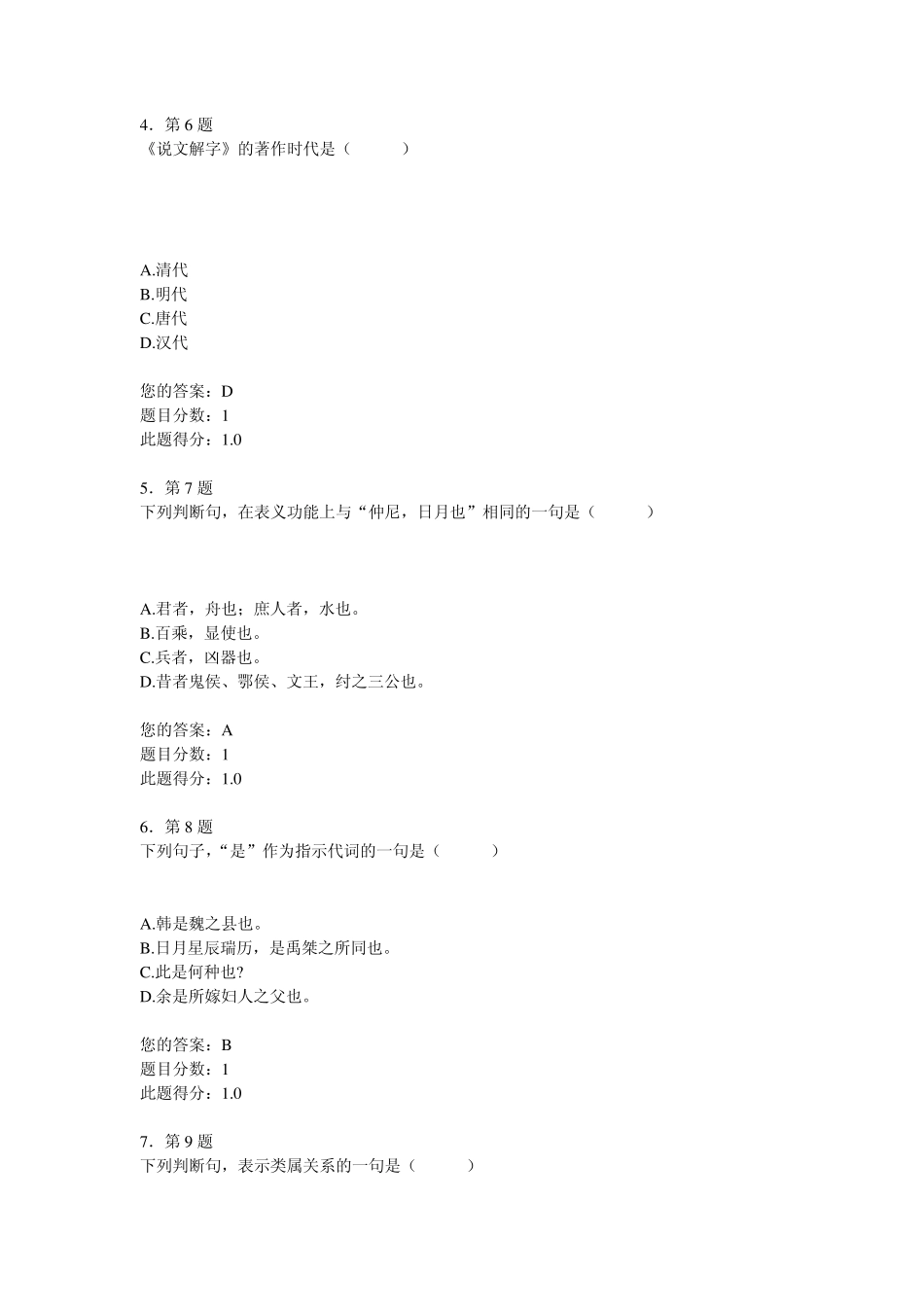 4．第 6 题
《说文解字》的著作时代是（　　）

A.清代
B.明代
C.唐代
D.汉代

您的答案：D
题目分数：1
此题得分：1.0

5．第 7 题
下列判断句，在表义功能上与“仲尼，日月也”相同的一句是（　　）

A.君者，舟也；庶人者，水也。
B.百乘，显使也。
C.兵者，凶器也。
D.昔者鬼侯、鄂侯、文王，纣之三公也。

您的答案：A
题目分数：1
此题得分：1.0

6．第 8 题
下列句子，“是”作为指示代词的一句是（　　）

A.韩是魏之县也。
B.日月星辰瑞历，是禹桀之所同也。
C.此是何种也?
D.余是所嫁妇人之父也。

您的答案：B
题目分数：1
此题得分：1.0

7．第 9 题
下列判断句，表示类属关系的一句是（　　）